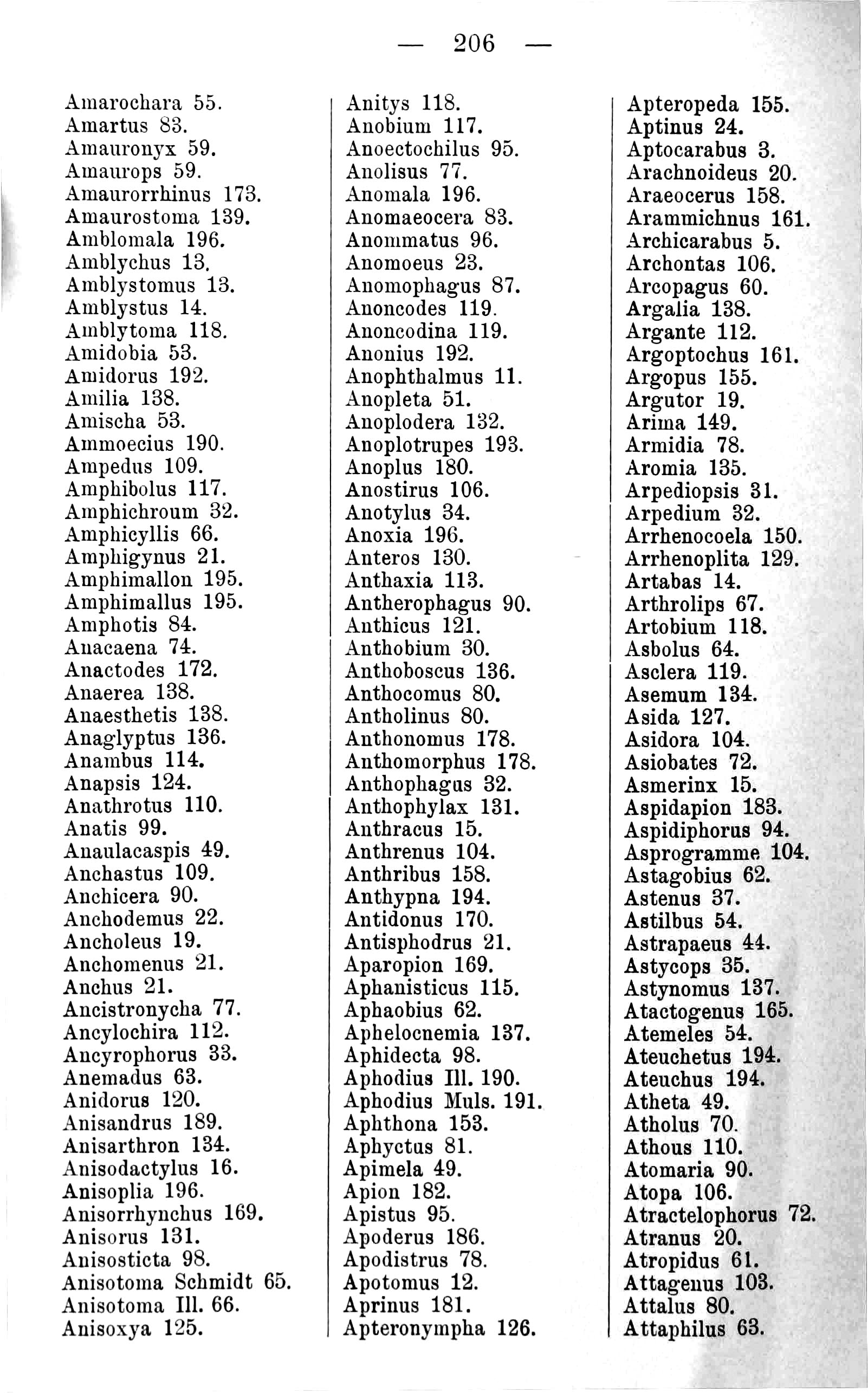 — 206 —

Amarochara 55.
Amartus 83.
Amauronyx 59.
Amaurops 59.
Amaurorrhinus 173.
Amaurostoma 139.
Amblomala 196.
Amblychus 13.
Amblystomus 13.
Amblystus 14.
Amblytoma 118.
Amidobia 53.
Amidorus 192.
Amilia 138.
Amischa 53.
Ammoecius 190.
Ampedus 109.
Amphibolus 117.
Amphichroum 32.
Amphicyllis 66.
Amphigynus 21.
Amphimallon 195.
Amphimallus 195.
Amphotis 84.
Anacaena 74.
Anactodes 172.
Anaerea 138.
Anaesthetis 138.
Anaglyptus 136.
Anambus 114.
Anapsis 124.
Anathrotus 110.
Anatis 99.
Anaulacaspis 49.
Anchastus 109.
Anchicera 90.
Anchodemus 22.
Ancholeus 19.
Anchomenus 21.
Anchus 21.
Ancistronycha 77.
Ancylochira 112.
Ancyrophorus 33.
Anemadus 63.
Anidorus 120.
Anisandrus 189.
Anisarthron 134.
Anisodactylus 16.
Anisoplia 196.
Anisorrhynchus 169.
Anisorus 131.
Anisosticta 98.
Anisotoma Schmidt 65.
Anisotoma Ill. 66.
Anisoxya 125.

Anitys 118.
Anobium 117.
Anoectochilus 95.
Anolisus 77.
Anomala 196.
Anomaeocera 83.
Anommatus 96.
Anomoeus 23.
Anomophagus 87.
Anoncodes 119.
Anoncodina 119.
Anonius 192.
Anophthalmus 11.
Anopleta 51.
Anoplodera 132.
Anoplotrupes 193.
Anoplus 180.
Anostirus 106.
Anotylus 34.
Anoxia 196.
Anteros 130.
Anthaxia 113.
Antherophagus 90.
Anthicus 121.
Anthobium 30.
Anthoboscus 136.
Anthocomus 80.
Antholinus 80.
Anthonomus 178.
Anthomorphus 178.
Anthophagus 32.
Anthophylax 131.
Anthracus 15.
Anthrenus 104.
Anthribus 158.
Anthypna 194.
Antidonus 170.
Antisphodrus 21.
Aparopion 169.
Aphanisticus 115.
Aphaobius 62.
Aphelocnemia 137.
Aphidecta 98.
Aphodius Ill. 190.
Aphodius Muls. 191.
Aphthona 153.
Aphyctus 81.
Apimela 49.
Apion 182.
Apistus 95.
Apoderus 186.
Apodistrus 78.
Apotomus 12.
Aprinus 181.
Apteronympha 126.

Apteropeda 155.
Aptinus 24.
Aptocarabus 3.
Arachnoideus 20.
Araeocerus 158.
Arammichnus 161.
Archicarabus 5.
Archontas 106.
Arcopagus 60.
Argalia 138.
Argante 112.
Argoptochus 161.
Argopus 155.
Argutor 19.
Arima 149.
Armidia 78.
Aromia 135.
Arpediopsis 31.
Arpedium 32.
Arrhenocoela 150.
Arrhenoplita 129.
Artabas 14.
Arthrolips 67.
Artobium 118.
Asbolus 64.
Asclera 119.
Asemum 134.
Asida 127.
Asidora 104.
Asiobates 72.
Asmerinx 15.
Aspidapion 183.
Aspidiphorus 94.
Asprogramme 104.
Astagobius 62.
Astenus 37.
Astilbus 54.
Astrapaeus 44.
Astycops 35.
Astynomus 137.
Atactogenus 165.
Atemeles 54.
Ateuchetus 194.
Ateuchus 194.
Atheta 49.
Atholus 70.
Athous 110.
Atomaria 90.
Atopa 106.
Atractelophorus 72.
Atranus 20.
Atropidus 61.
Attagenus 103.
Attalus 80.
Attaphilus 63.